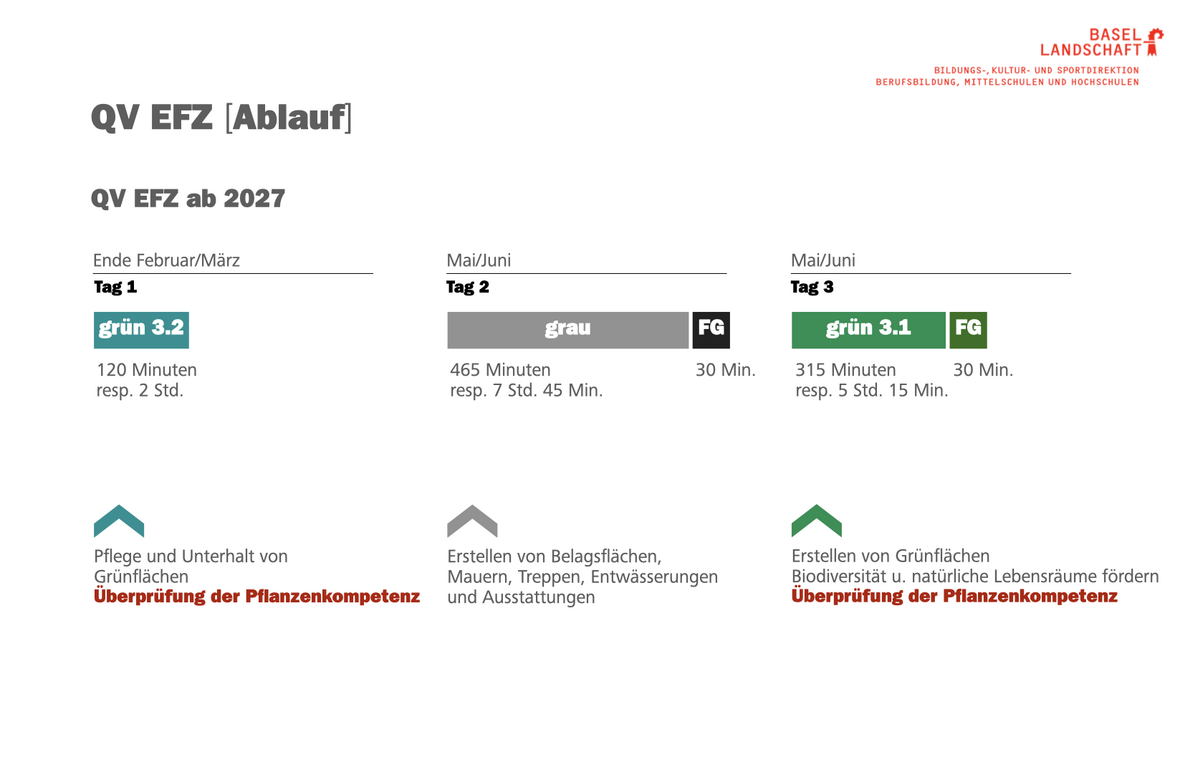 BASEL
LANDSCHAFT
BILDUNGS-, KULTUR- UND SPORTDIREKTION
BERUFSBILDUNG, MITTELSCHULEN UND HOCHSCHULEN

QV EFZ [Ablauf]

QV EFZ ab 2027

Ende Februar/März
Tag 1

grün 3.2

120 Minuten
resp. 2 Std.

Pflege und Unterhalt von Grünflächen
Überprüfung der Pflanzenkompetenz

Mai/Juni
Tag 2

grau
FG

465 Minuten
resp. 7 Std. 45 Min.
30 Min.

Erstellen von Belagsflächen, Mauern, Treppen, Entwässerungen und Ausstattungen

Mai/Juni
Tag 3

grün 3.1
FG

315 Minuten
resp. 5 Std. 15 Min.
30 Min.

Erstellen von Grünflächen
Biodiversität u. natürliche Lebensräume fördern
Überprüfung der Pflanzenkompetenz